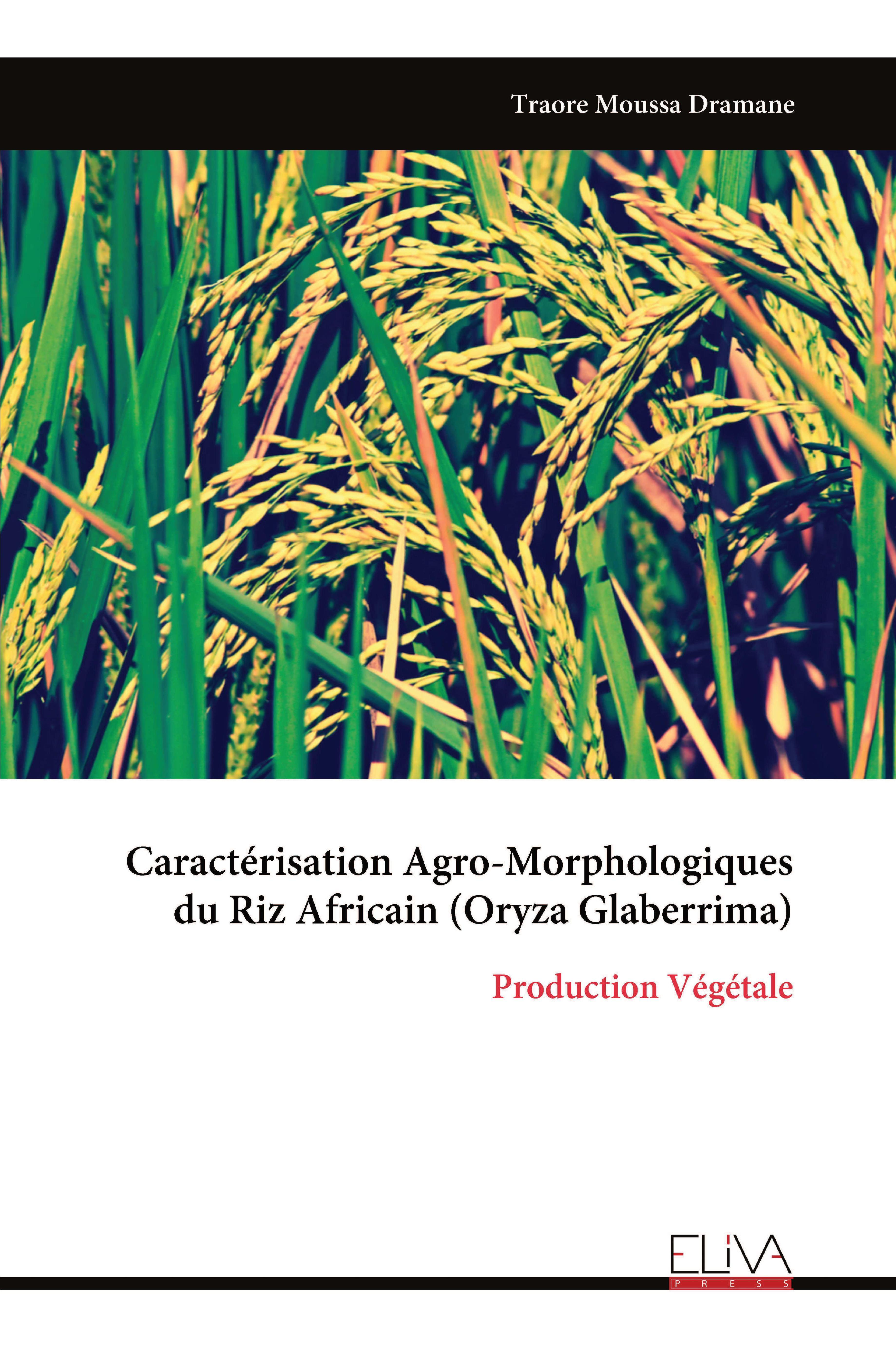 Traore Moussa Dramane

Caractérisation Agro-Morphologiques du Riz Africain (Oryza Glaberrima)

Production Végétale

ELIVA
PRESS